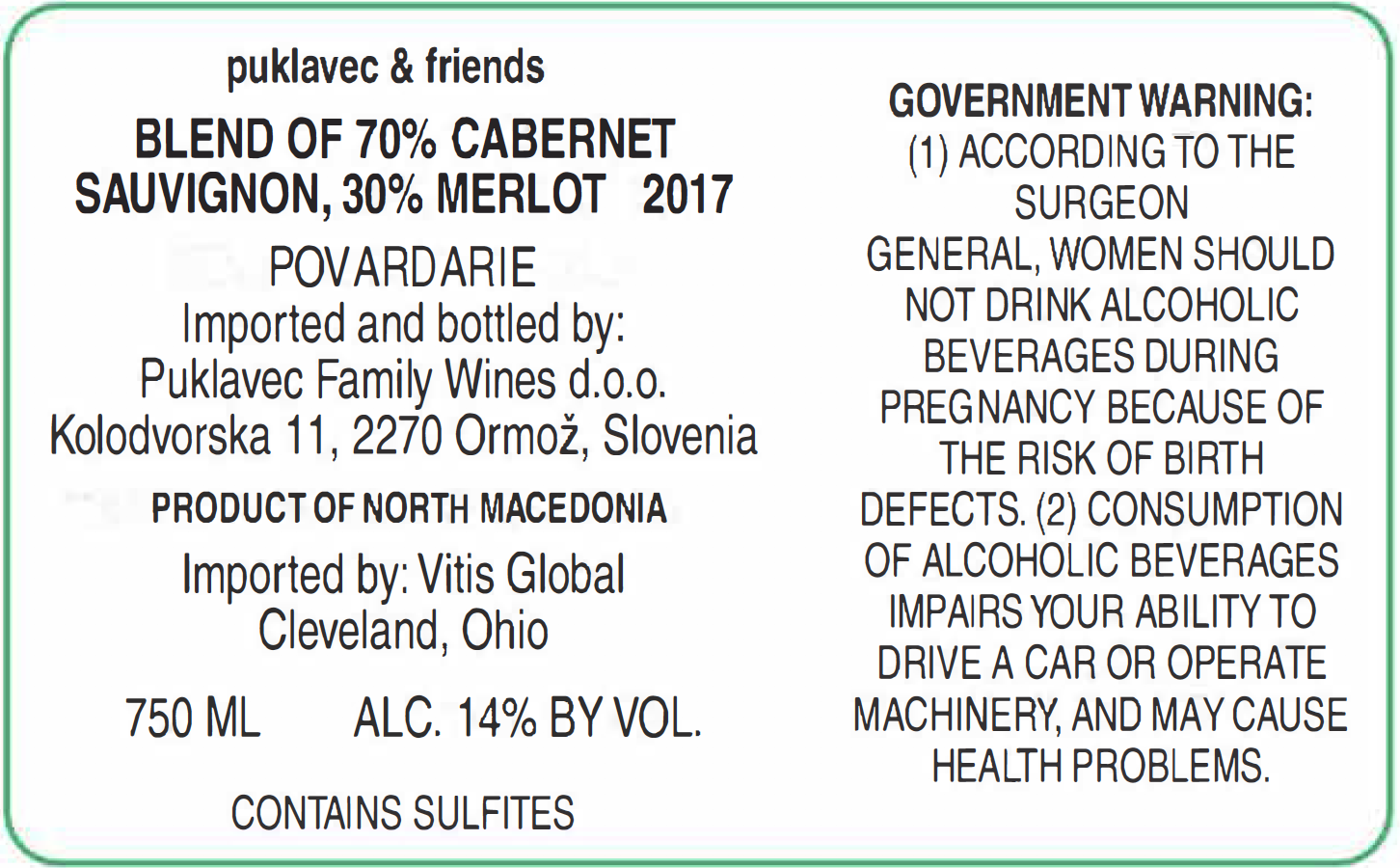 puklavec & friends

BLEND OF 70% CABERNET SAUVIGNON, 30% MERLOT 2017

POVARDARIE
Imported and bottled by:
Puklavec Family Wines d.o.o.
Kolodvorska 11, 2270 Ormož, Slovenia

PRODUCT OF NORTH MACEDONIA

Imported by: Vitis Global
Cleveland, Ohio

750 ML ALC. 14% BY VOL.

CONTAINS SULFITES

GOVERNMENT WARNING:
(1) ACCORDING TO THE SURGEON GENERAL, WOMEN SHOULD NOT DRINK ALCOHOLIC BEVERAGES DURING PREGNANCY BECAUSE OF THE RISK OF BIRTH DEFECTS. (2) CONSUMPTION OF ALCOHOLIC BEVERAGES IMPAIRS YOUR ABILITY TO DRIVE A CAR OR OPERATE MACHINERY, AND MAY CAUSE HEALTH PROBLEMS.